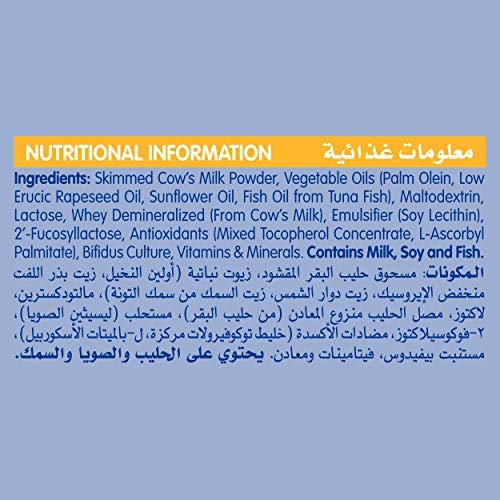 NUTRITIONAL INFORMATION معلومات غذائية

Ingredients: Skimmed Cow's Milk Powder, Vegetable Oils (Palm Olein, Low Erucic Rapeseed Oil, Sunflower Oil, Fish Oil from Tuna Fish), Maltodextrin, Lactose, Whey Demineralized (From Cow's Milk), Emulsifier (Soy Lecithin), 2'-Fucosyllactose, Antioxidants (Mixed Tocopherol Concentrate, L-Ascorbyl Palmitate), Bifidus Culture, Vitamins & Minerals. Contains Milk, Soy and Fish.

المكونات: مسحوق حليب البقر المقشود، زيوت نباتية (أولين النخيل، زيت بذر اللفت منخفض الإيروسيك، زيت دوار الشمس، زيت السمك من سمك التونة)، مالتودكسترين، لاكتوز، مصل الحليب منزوع المعادن (من حليب البقر)، مستحلب (ليسيثين الصويا)، ٢-فوكوسيلاكتوز، مضادات الأكسدة (خليط توكوفيرولات مركزة، ل-بالميتات الأسكوربيل)، مستنبت بيفيدوس، فيتامينات ومعادن. يحتوي على الحليب والصويا والسمك.